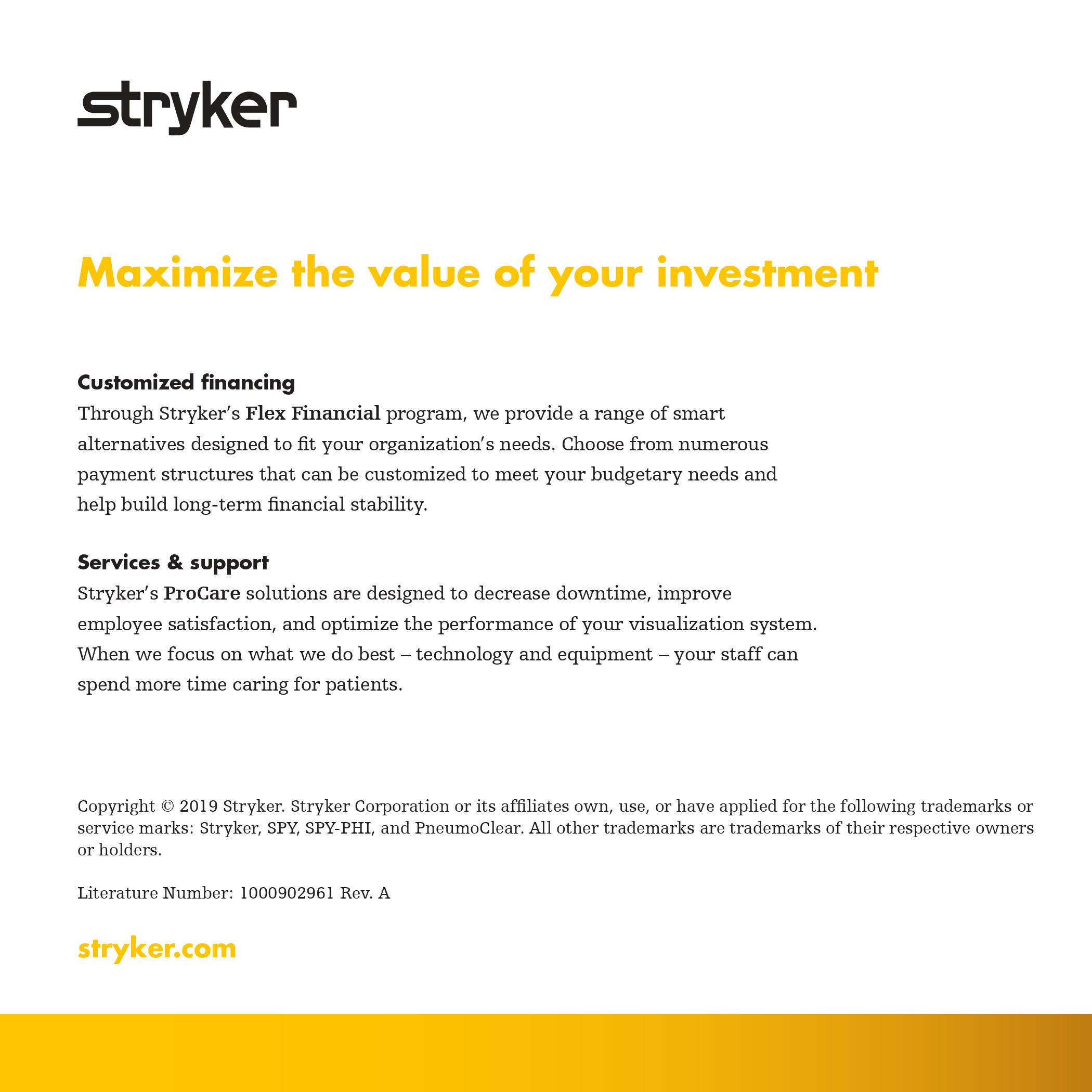 stryker

Maximize the value of your investment

Customized financing
Through Stryker's Flex Financial program, we provide a range of smart alternatives designed to fit your organization's needs. Choose from numerous payment structures that can be customized to meet your budgetary needs and help build long-term financial stability.

Services & support
Stryker's ProCare solutions are designed to decrease downtime, improve employee satisfaction, and optimize the performance of your visualization system. When we focus on what we do best – technology and equipment – your staff can spend more time caring for patients.

Copyright © 2019 Stryker. Stryker Corporation or its affiliates own, use, or have applied for the following trademarks or service marks: Stryker, SPY, SPY-PHI, and PneumoClear. All other trademarks are trademarks of their respective owners or holders.

Literature Number: 1000902961 Rev. A

stryker.com